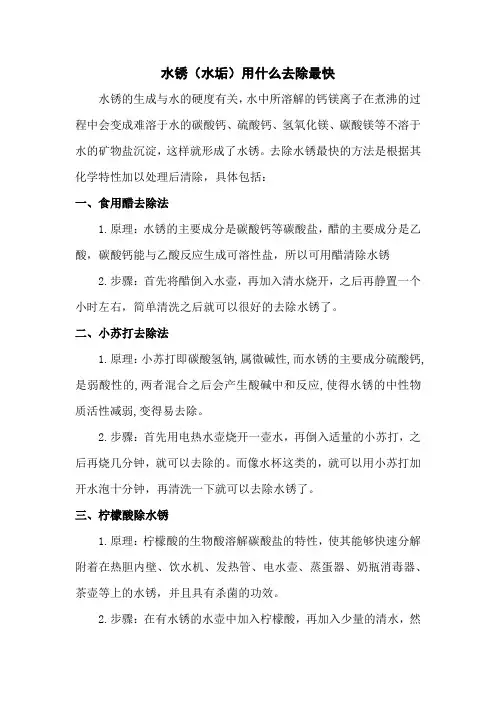 水锈（水垢）用什么去除最快

水锈的生成与水的硬度有关，水中所溶解的钙镁离子在煮沸的过程中会变成难溶于水的碳酸钙、硫酸钙、氢氧化镁、碳酸镁等不溶于水的矿物盐沉淀，这样就形成了水锈。去除水锈最快的方法是根据其化学特性加以处理后清除，具体包括：

一、食用醋去除法

1. 原理：水锈的主要成分是碳酸钙等碳酸盐，醋的主要成分是乙酸，碳酸钙能与乙酸反应生成可溶性盐，所以可用醋清除水锈

2. 步骤：首先将醋倒入水壶，再加入清水烧开，之后再静置一个小时左右，简单清洗之后就可以很好的去除水锈了。

二、小苏打去除法

1. 原理：小苏打即碳酸氢钠，属微碱性，而水锈的主要成分硫酸钙，是弱酸性的，两者混合之后会产生酸碱中和反应，使得水锈的中性物质活性减弱，变得易去除。

2. 步骤：首先用电热水壶烧开一壶水，再倒入适量的小苏打，之后再烧几分钟，就可以去除的。而像水杯这类的，就可以用小苏打加开水泡十分钟，再清洗一下就可以去除水锈了。

三、柠檬酸除水锈

1. 原理：柠檬酸的生物酸溶解碳酸盐的特性，使其能够快速分解附着在热胆内壁、饮水机、发热管、电水壶、蒸蛋器、奶瓶消毒器、茶壶等上的水锈，并且具有杀菌的功效。

2. 步骤：在有水锈的水壶中加入柠檬酸，再加入少量的清水，然